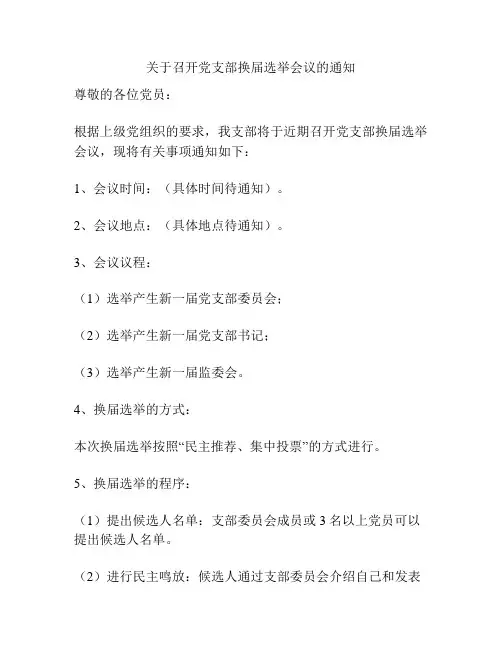 关于召开党支部换届选举会议的通知

尊敬的各位党员：

根据上级党组织的要求，我支部将于近期召开党支部换届选举会议，现将有关事项通知如下：

1、会议时间：（具体时间待通知）。

2、会议地点：（具体地点待通知）。

3、会议议程：

（1）选举产生新一届党支部委员会；

（2）选举产生新一届党支部书记；

（3）选举产生新一届监委会。

4、换届选举的方式：

本次换届选举按照“民主推荐、集中投票”的方式进行。

5、换届选举的程序：

（1）提出候选人名单：支部委员会成员或 3 名以上党员可以提出候选人名单。

（2）进行民主鸣放：候选人通过支部委员会介绍自己和发表